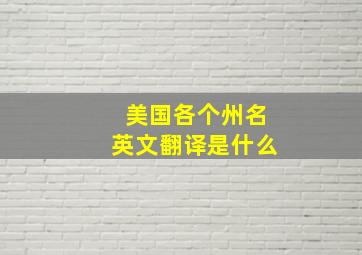 美国各个州名
英文翻译是什么